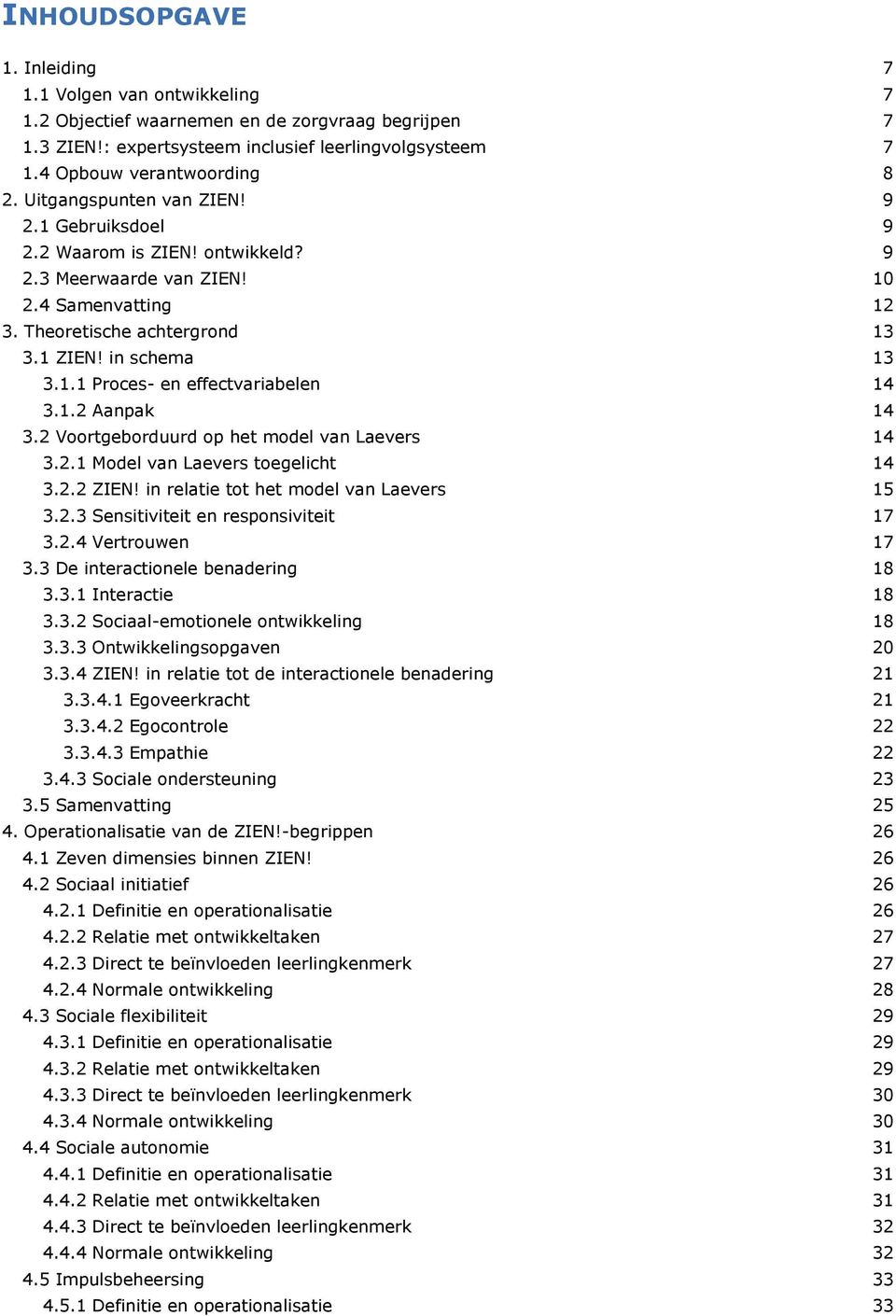 INHOUDSOPGAVE

1. Inleiding 7
1.1 Volgen van ontwikkeling 7
1.2 Objectief waarnemen en de zorgvraag begrijpen 7
1.3 ZIEN!: expertsysteem inclusief leerlingvolgsysteem 7
1.4 Opbouw verantwoording 8
2. Uitgangspunten van ZIEN! 9
2.1 Gebruiksdoel 9
2.2 Waarom is ZIEN! ontwikkeld? 9
2.3 Meerwaarde van ZIEN! 10
2.4 Samenvatting 12
3. Theoretische achtergrond 13
3.1 ZIEN! in schema 13
3.1.1 Proces- en effectvariabelen 14
3.1.2 Aanpak 14
3.2 Voortgeborduurd op het model van Laevers 14
3.2.1 Model van Laevers toegelicht 14
3.2.2 ZIEN! in relatie tot het model van Laevers 15
3.2.3 Sensitiviteit en responsiviteit 17
3.2.4 Vertrouwen 17
3.3 De interactionele benadering 18
3.3.1 Interactie 18
3.3.2 Sociaal-emotionele ontwikkeling 18
3.3.3 Ontwikkelingsopgaven 20
3.3.4 ZIEN! in relatie tot de interactionele benadering 21
3.3.4.1 Egoveerkracht 21
3.3.4.2 Egocontrole 22
3.3.4.3 Empathie 22
3.4.3 Sociale ondersteuning 23
3.5 Samenvatting 25
4. Operationalisatie van de ZIEN!-begrippen 26
4.1 Zeven dimensies binnen ZIEN! 26
4.2 Sociaal initiatief 26
4.2.1 Definitie en operationalisatie 26
4.2.2 Relatie met ontwikkeltaken 27
4.2.3 Direct te beïnvloeden leerlingkenmerk 27
4.2.4 Normale ontwikkeling 28
4.3 Sociale flexibiliteit 29
4.3.1 Definitie en operationalisatie 29
4.3.2 Relatie met ontwikkeltaken 29
4.3.3 Direct te beïnvloeden leerlingkenmerk 30
4.3.4 Normale ontwikkeling 30
4.4 Sociale autonomie 31
4.4.1 Definitie en operationalisatie 31
4.4.2 Relatie met ontwikkeltaken 31
4.4.3 Direct te beïnvloeden leerlingkenmerk 32
4.4.4 Normale ontwikkeling 32
4.5 Impulsbeheersing 33
4.5.1 Definitie en operationalisatie 33